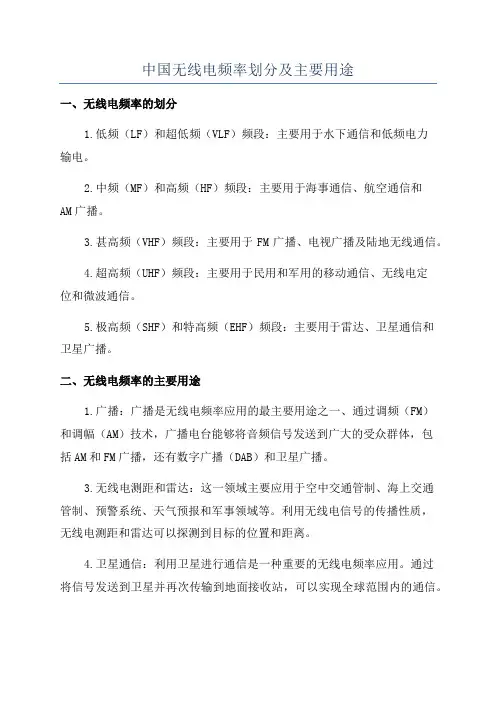 中国无线电频率划分及主要用途

一、无线电频率的划分

1.低频（LF）和超低频（VLF）频段：主要用于水下通信和低频电力输电。

2.中频（MF）和高频（HF）频段：主要用于海事通信、航空通信和AM广播。

3.甚高频（VHF）频段：主要用于FM广播、电视广播及陆地无线通信。

4.超高频（UHF）频段：主要用于民用和军用的移动通信、无线电定位和微波通信。

5.极高频（SHF）和特高频（EHF）频段：主要用于雷达、卫星通信和卫星广播。

二、无线电频率的主要用途

1.广播：广播是无线电频率应用的最主要用途之一、通过调频（FM）和调幅（AM）技术，广播电台能够将音频信号发送到广大的受众群体，包括AM和FM广播，还有数字广播（DAB）和卫星广播。

3.无线电测距和雷达：这一领域主要应用于空中交通管制、海上交通管制、预警系统、天气预报和军事领域等。利用无线电信号的传播性质，无线电测距和雷达可以探测到目标的位置和距离。

4.卫星通信：利用卫星进行通信是一种重要的无线电频率应用。通过将信号发送到卫星并再次传输到地面接收站，可以实现全球范围内的通信。